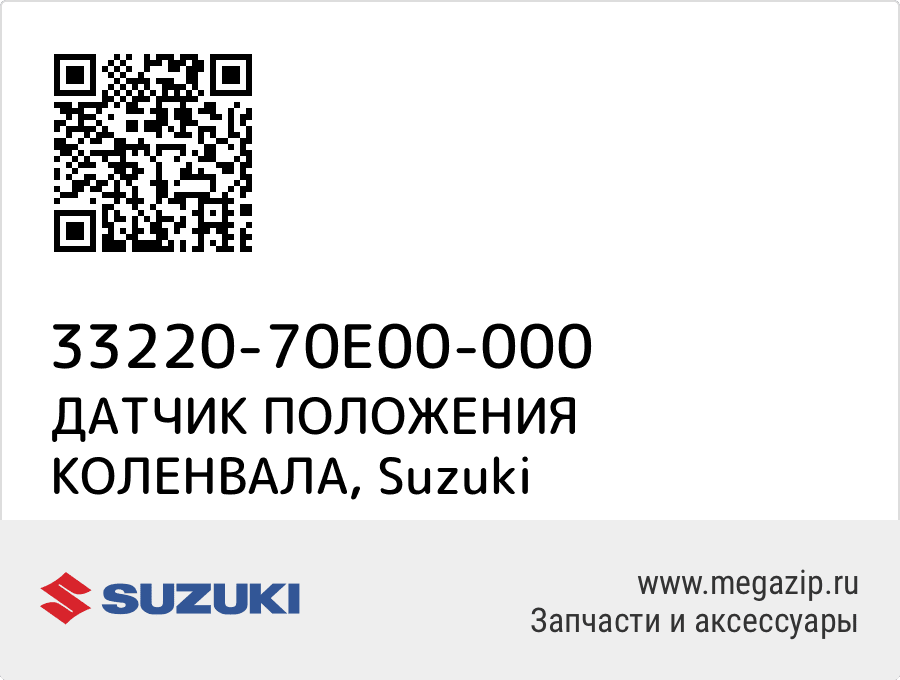 33220-70E00-000
ДАТЧИК ПОЛОЖЕНИЯ КОЛЕНВАЛА, Suzuki

SUZUKI

www.megazip.ru
Запчасти и аксессуары